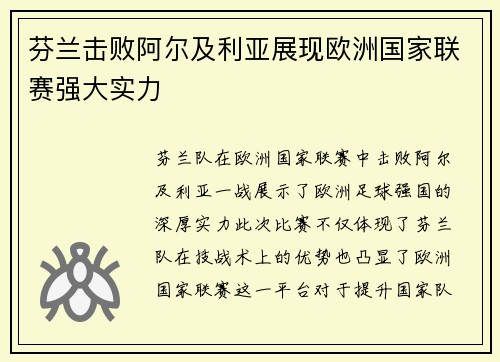 芬兰击败阿尔及利亚展现欧洲国家联赛强大实力

芬兰队在欧洲国家联赛中击败阿尔及利亚一战展示了欧洲足球强国的深厚实力此次比赛不仅体现了芬兰队在技战术上的优势也凸显了欧洲国家联赛这一平台对于提升国家队